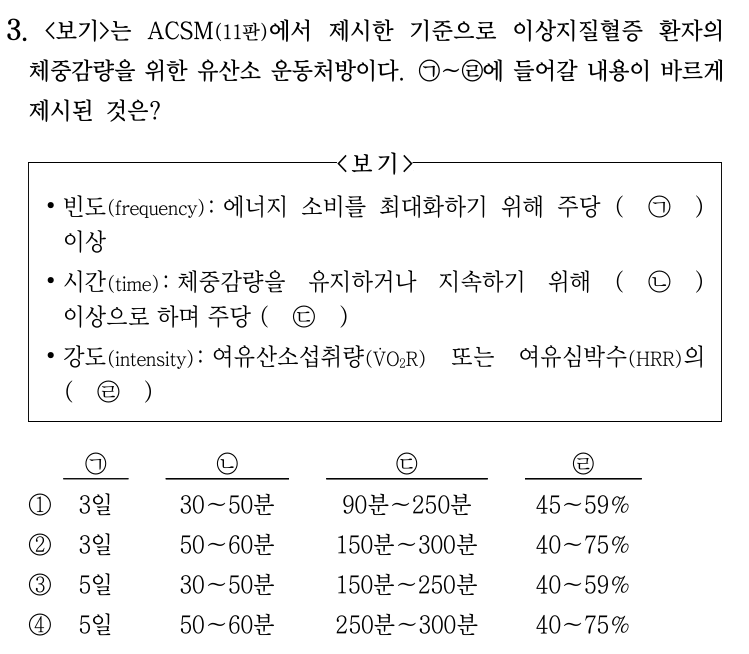 3. <보기>는 ACSM(11판)에서 제시한 기준으로 이상지질혈증 환자의 체중감량을 위한 유산소 운동처방이다. ㉠~㉣에 들어갈 내용이 바르게 제시된 것은?

<보기>

• 빈도(frequency): 에너지 소비를 최대화하기 위해 주당 ( ㉠ ) 이상
• 시간(time): 체중감량을 유지하거나 지속하기 위해 ( ㉡ ) 이상으로 하며 주당 ( ㉢ )
• 강도(intensity): 여유산소섭취량($\dot{V}O_2R$) 또는 여유심박수(HRR)의 ( ㉣ )

| | ㉠ | ㉡ | ㉢ | ㉣ |
|---|---|---|---|---|
| ① | 3일 | 30~50분 | 90분~250분 | 45~59% |
| ② | 3일 | 50~60분 | 150분~300분 | 40~75% |
| ③ | 5일 | 30~50분 | 150분~250분 | 40~59% |
| ④ | 5일 | 50~60분 | 250분~300분 | 40~75% |